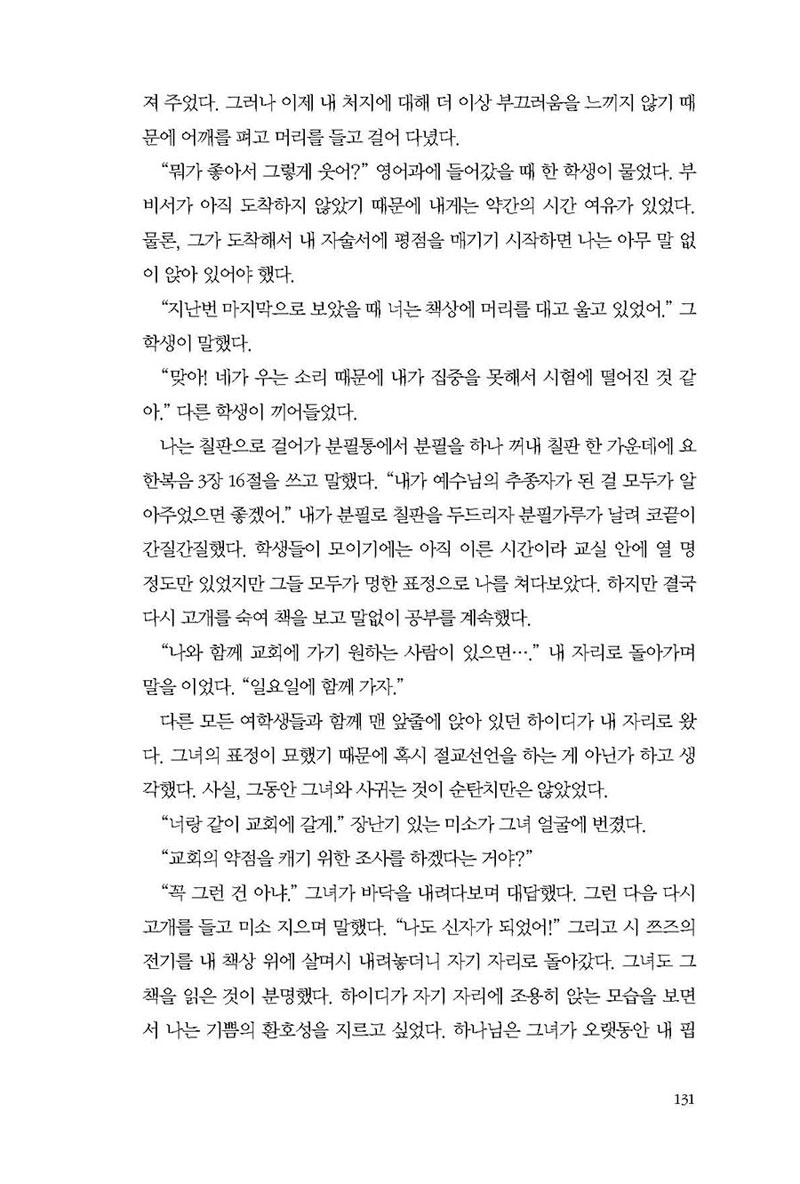 져 주었다. 그러나 이제 내 처지에 대해 더 이상 부끄러움을 느끼지 않기 때문에 어깨를 펴고 머리를 들고 걸어 다녔다.

“뭐가 좋아서 그렇게 웃어?” 영어과에 들어갔을 때 한 학생이 물었다. 부비서가 아직 도착하지 않았기 때문에 내게는 약간의 시간 여유가 있었다. 물론, 그가 도착해서 내 자술서에 평점을 매기기 시작하면 나는 아무 말 없이 앉아 있어야 했다.

“지난번 마지막으로 보았을 때 너는 책상에 머리를 대고 울고 있었어.” 그 학생이 말했다.

“맞아! 네가 우는 소리 때문에 내가 집중을 못해서 시험에 떨어진 것 같아.” 다른 학생이 끼어들었다.

나는 칠판으로 걸어가 분필통에서 분필을 하나 꺼내 칠판 한 가운데에 요한복음 3장 16절을 쓰고 말했다. “내가 예수님의 추종자가 된 걸 모두가 알아주었으면 좋겠어.” 내가 분필로 칠판을 두드리자 분필가루가 날려 코끝이 간질간질했다. 학생들이 모이기에는 아직 이른 시간이라 교실 안에 열 명 정도만 있었지만 그들 모두가 멍한 표정으로 나를 쳐다보았다. 하지만 결국 다시 고개를 숙여 책을 보고 말없이 공부를 계속했다.

“나와 함께 교회에 가기 원하는 사람이 있으면….” 내 자리로 돌아가며 말을 이었다. “일요일에 함께 가자.”

다른 모든 여학생들과 함께 맨 앞줄에 앉아 있던 하이디가 내 자리로 왔다. 그녀의 표정이 묘했기 때문에 혹시 절교선언을 하는 게 아닌가 하고 생각했다. 사실, 그동안 그녀와 사귀는 것이 순탄치만은 않았었다.

“너랑 같이 교회에 갈게.” 장난기 있는 미소가 그녀 얼굴에 번졌다.

“교회의 약점을 캐기 위한 조사를 하겠다는 거야?”

“꼭 그런 건 아냐.” 그녀가 바닥을 내려다보며 대답했다. 그런 다음 다시 고개를 들고 미소 지으며 말했다. “나도 신자가 되었어!” 그리고 시 쯔즈의 전기를 내 책상 위에 살며시 내려놓더니 자기 자리로 돌아갔다. 그녀도 그 책을 읽은 것이 분명했다. 하이디가 자기 자리에 조용히 앉는 모습을 보면서 나는 기쁨의 환호성을 지르고 싶었다. 하나님은 그녀가 오랫동안 내 핍

131